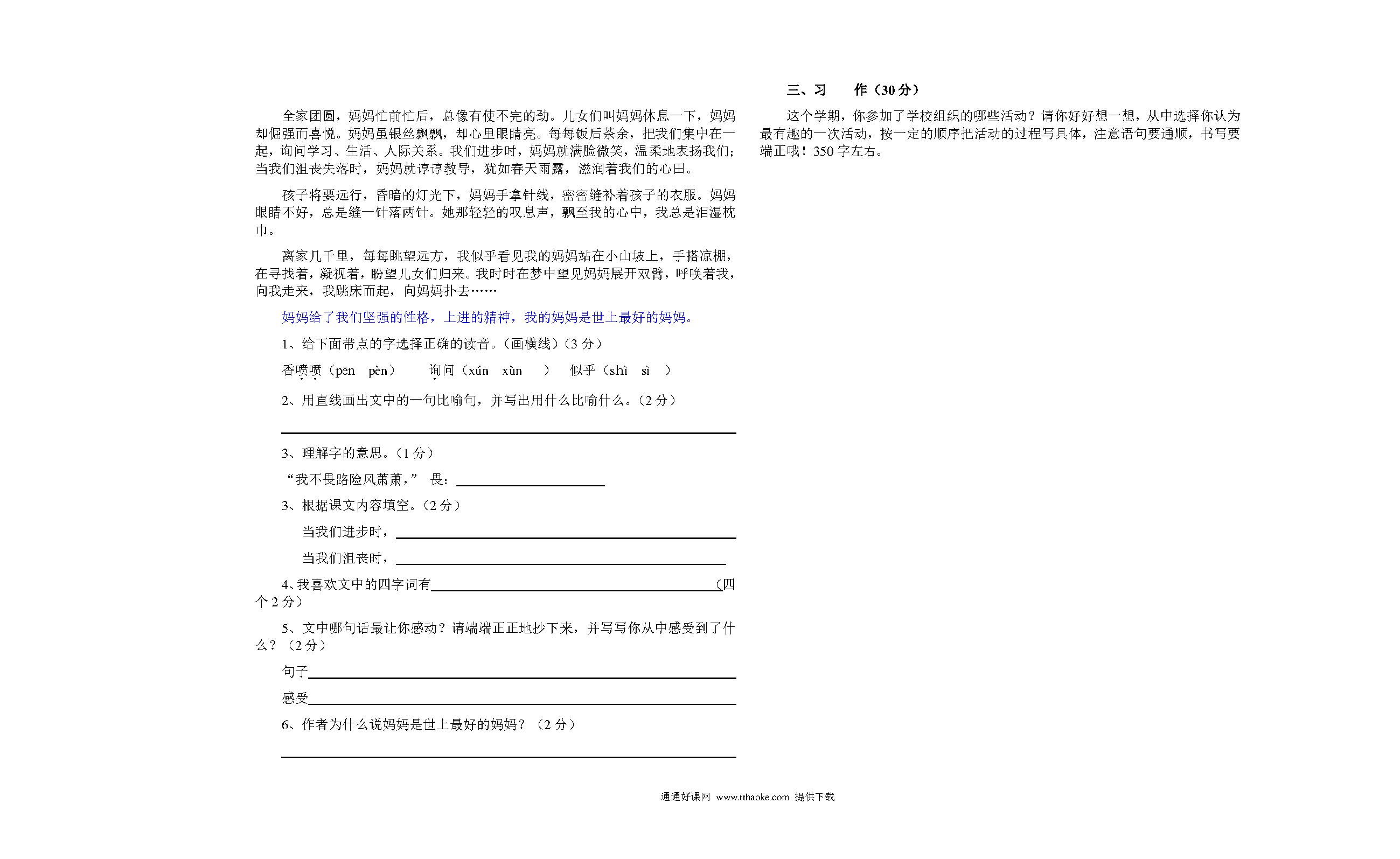 全家团圆，妈妈忙前忙后，总像有使不完的劲。儿女们叫妈妈休息一下，妈妈却倔强而喜悦。妈妈虽银丝飘飘，却心里眼睛亮。每每饭后茶余，把我们集中在一起，询问学习、生活、人际关系。我们进步时，妈妈就满脸微笑，温柔地表扬我们；当我们沮丧失落时，妈妈就谆谆教导，犹如春天雨露，滋润着我们的心田。

孩子将要远行，昏暗的灯光下，妈妈手拿针线，密密缝补着孩子的衣服。妈妈眼睛不好，总是缝一针落两针。她那轻轻的叹息声，飘至我的心中，我总是泪湿枕巾。

离家几千里，每每眺望远方，我似乎看见我的妈妈站在小山坡上，手搭凉棚，在寻找着，凝视着，盼望儿女们归来。我时时在梦中望见妈妈展开双臂，呼唤着我，向我走来，我跳床而起，向妈妈扑去……

妈妈给了我们坚强的性格，上进的精神，我的妈妈是世上最好的妈妈。

1、给下面带点的字选择正确的读音。（画横线）（3 分）

香喷喷（pēn pèn） 询问（xún xùn ） 似乎（shì sì ）

2、用直线画出文中的一句比喻句，并写出用什么比喻什么。（2 分）

3、理解字的意思。（1 分）

“我不畏路险风萧萧，” 畏：

3、根据课文内容填空。（2 分）

当我们进步时，

当我们沮丧时，

4、我喜欢文中的四字词有（四个 2 分）

5、文中哪句话最让你感动？请端端正正地抄下来，并写写你从中感受到了什么？（2 分）

句子

感受

6、作者为什么说妈妈是世上最好的妈妈？（2 分）

三、习 作（30 分）

这个学期，你参加了学校组织的哪些活动？请你好好想一想，从中选择你认为最有趣的一次活动，按一定的顺序把活动的过程写具体，注意语句要通顺，书写要端正哦！350 字左右。

通通好课网 www.tthaoke.com 提供下载